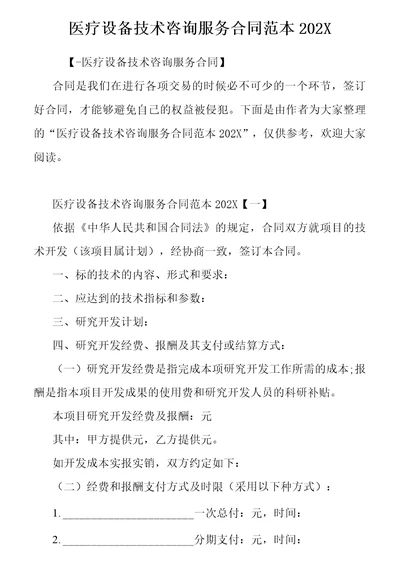 医疗设备技术咨询服务合同范本 202X

【-医疗设备技术咨询服务合同】

合同是我们在进行各项交易的时候必不可少的一个环节，签订好合同，才能够避免自己的权益被侵犯。下面是由作者为大家整理的“医疗设备技术咨询服务合同范本 202X”，仅供参考，欢迎大家阅读。

医疗设备技术咨询服务合同范本 202X【一】

依据《中华人民共和国合同法》的规定，合同双方就项目的技术开发（该项目属计划），经协商一致，签订本合同。

一、标的技术的内容、形式和要求：

二、应达到的技术指标和参数：

三、研究开发计划：

四、研究开发经费、报酬及其支付或结算方式：

（一）研究开发经费是指完成本项研究开发工作所需的成本;报酬是指本项目开发成果的使用费和研究开发人员的科研补贴。

本项目研究开发经费及报酬：元

其中：甲方提供元，乙方提供元。

如开发成本实报实销，双方约定如下：

（二）经费和报酬支付方式及时限（采用以下种方式）：

1.________________________一次总付：元，时间：

2.________________________分期支付：元，时间：